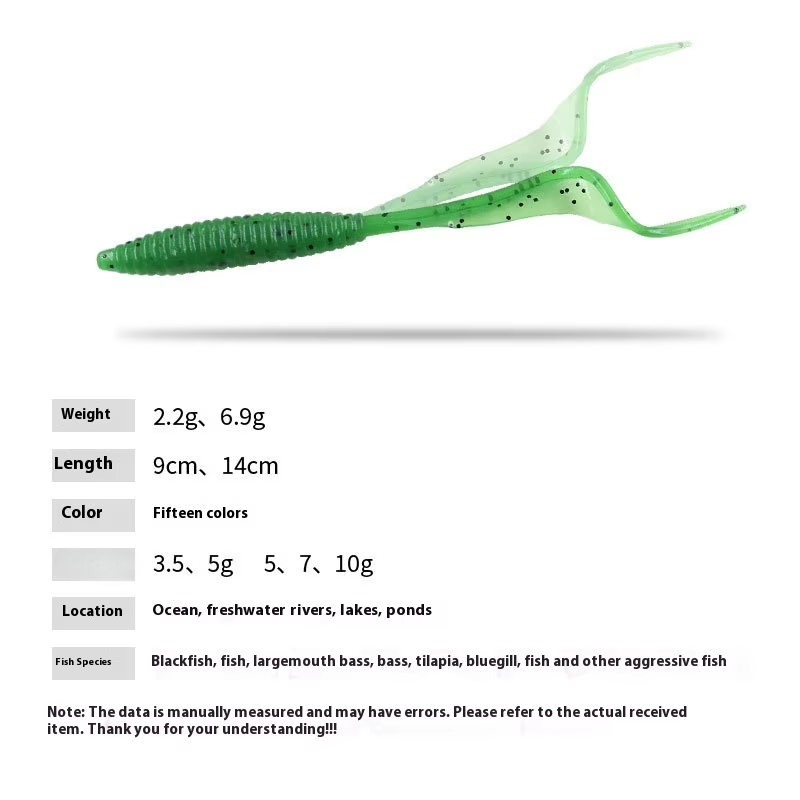 Weight
2.2g、6.9g

Length
9cm、14cm

Color
Fifteen colors

3.5、5g 5、7、10g

Location
Ocean, freshwater rivers, lakes, ponds

Fish Species
Blackfish, fish, largemouth bass, bass, tilapia, bluegill, fish and other aggressive fish

Note: The data is manually measured and may have errors. Please refer to the actual received item. Thank you for your understanding!!!